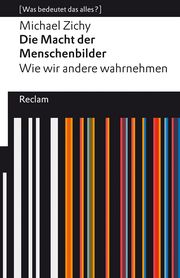 [Was bedeutet das alles?]

Michael Zichy
Die Macht der Menschenbilder
Wie wir andere wahrnehmen

Reclam